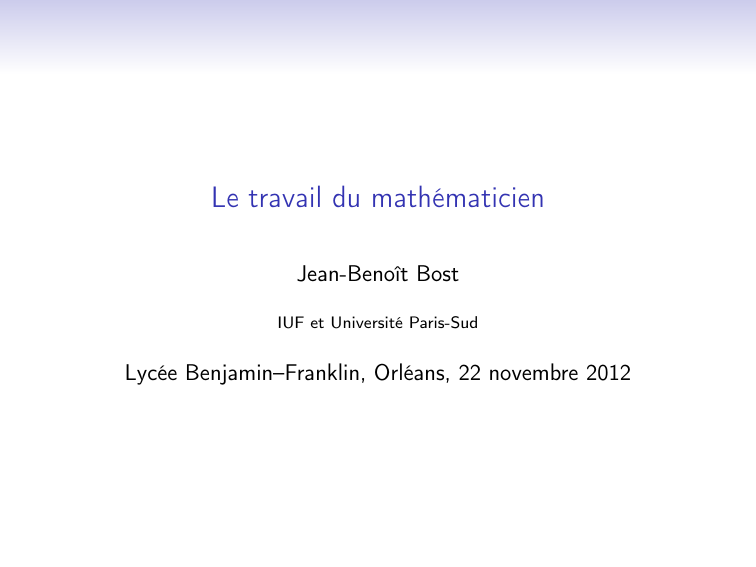 Le travail du mathématicien

Jean-Benoît Bost

IUF et Université Paris-Sud

Lycée Benjamin–Franklin, Orléans, 22 novembre 2012